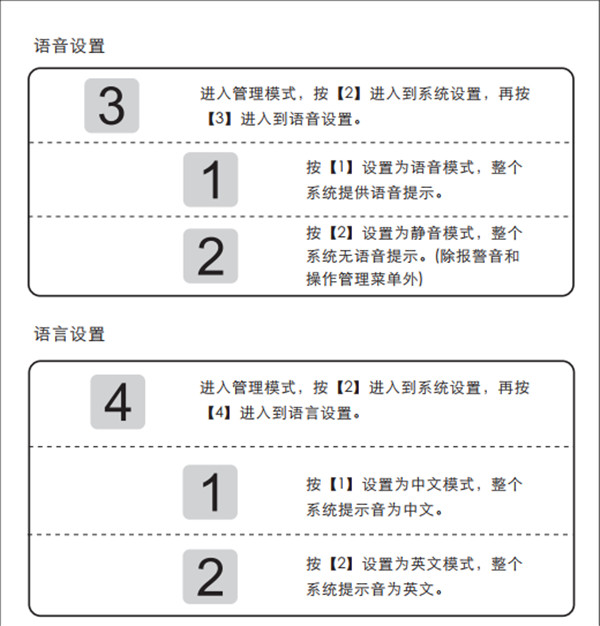 语音设置

3

进入管理模式，按【2】进入到系统设置，再按【3】进入到语音设置。

1

按【1】设置为语音模式，整个系统提供语音提示。

2

按【2】设置为静音模式，整个系统无语音提示。(除报警音和操作管理菜单外)

语言设置

4

进入管理模式，按【2】进入到系统设置，再按【4】进入到语言设置。

1

按【1】设置为中文模式，整个系统提示音为中文。

2

按【2】设置为英文模式，整个系统提示音为英文。